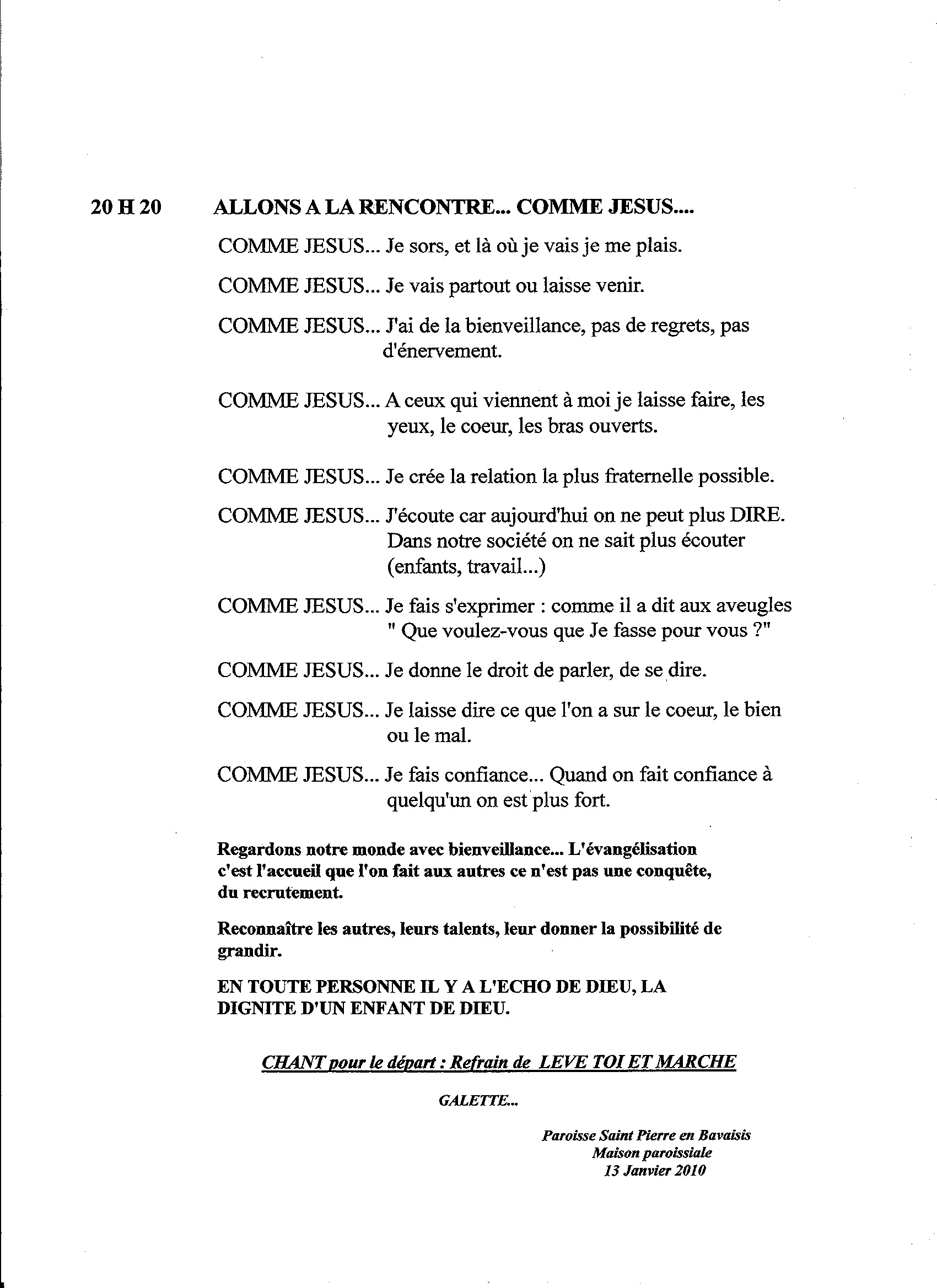 20 H 20 ALLONS A LA RENCONTRE... COMME JESUS....

COMME JESUS... Je sors, et là où je vais je me plais.

COMME JESUS... Je vais partout ou laisse venir.

COMME JESUS... J'ai de la bienveillance, pas de regrets, pas d'énervement.

COMME JESUS... A ceux qui viennent à moi je laisse faire, les yeux, le coeur, les bras ouverts.

COMME JESUS... Je crée la relation la plus fraternelle possible.

COMME JESUS... J'écoute car aujourd'hui on ne peut plus DIRE. Dans notre société on ne sait plus écouter (enfants, travail...)

COMME JESUS... Je fais s'exprimer : comme il a dit aux aveugles " Que voulez-vous que Je fasse pour vous ?"

COMME JESUS... Je donne le droit de parler, de se dire.

COMME JESUS... Je laisse dire ce que l'on a sur le coeur, le bien ou le mal.

COMME JESUS... Je fais confiance... Quand on fait confiance à quelqu'un on est plus fort.

Regardons notre monde avec bienveillance... L'évangélisation c'est l'accueil que l'on fait aux autres ce n'est pas une conquête, du recrutement.

Reconnaître les autres, leurs talents, leur donner la possibilité de grandir.

EN TOUTE PERSONNE IL Y A L'ECHO DE DIEU, LA DIGNITE D'UN ENFANT DE DIEU.

CHANT pour le départ : Refrain de LEVE TOI ET MARCHE

GALETTE...

Paroisse Saint Pierre en Bavaisis
Maison paroissiale
13 Janvier 2010